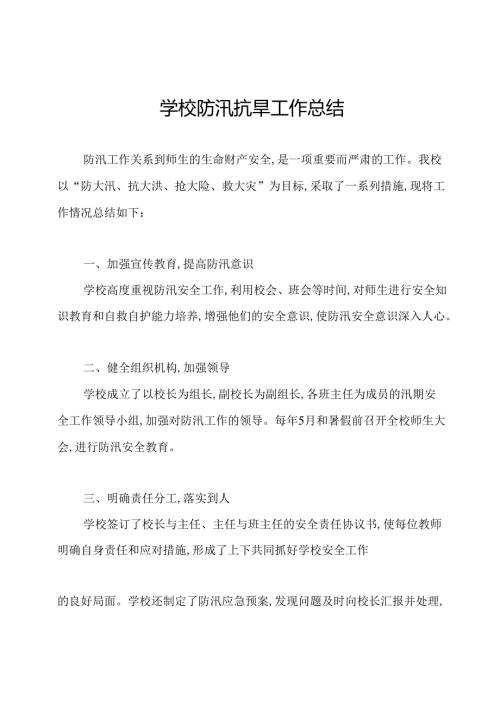 学校防汛抗旱工作总结

防汛工作关系到师生的生命财产安全，是一项重要而严肃的工作。我校以“防大汛、抗大洪、抢大险、救大灾”为目标，采取了一系列措施，现将工作情况总结如下：

一、加强宣传教育，提高防汛意识

学校高度重视防汛安全工作，利用校会、班会等时间，对师生进行安全知识教育和自救自护能力培养，增强他们的安全意识，使防汛安全意识深入人心。

二、健全组织机构，加强领导

学校成立了以校长为组长，副校长为副组长，各班主任为成员的汛期安全工作领导小组，加强对防汛工作的领导。每年5月和暑假前召开全校师生大会，进行防汛安全教育。

三、明确责任分工，落实到人

学校签订了校长与主任、主任与班主任的安全责任协议书，使每位教师明确自身责任和应对措施，形成了上下共同抓好学校安全工作

的良好局面。学校还制定了防汛应急预案，发现问题及时向校长汇报并处理，